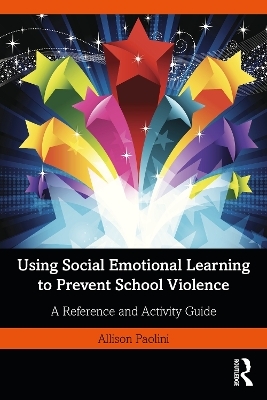 Using Social Emotional Learning to Prevent School Violence

A Reference and Activity Guide

Allison Paolini

ROUTLEDGE